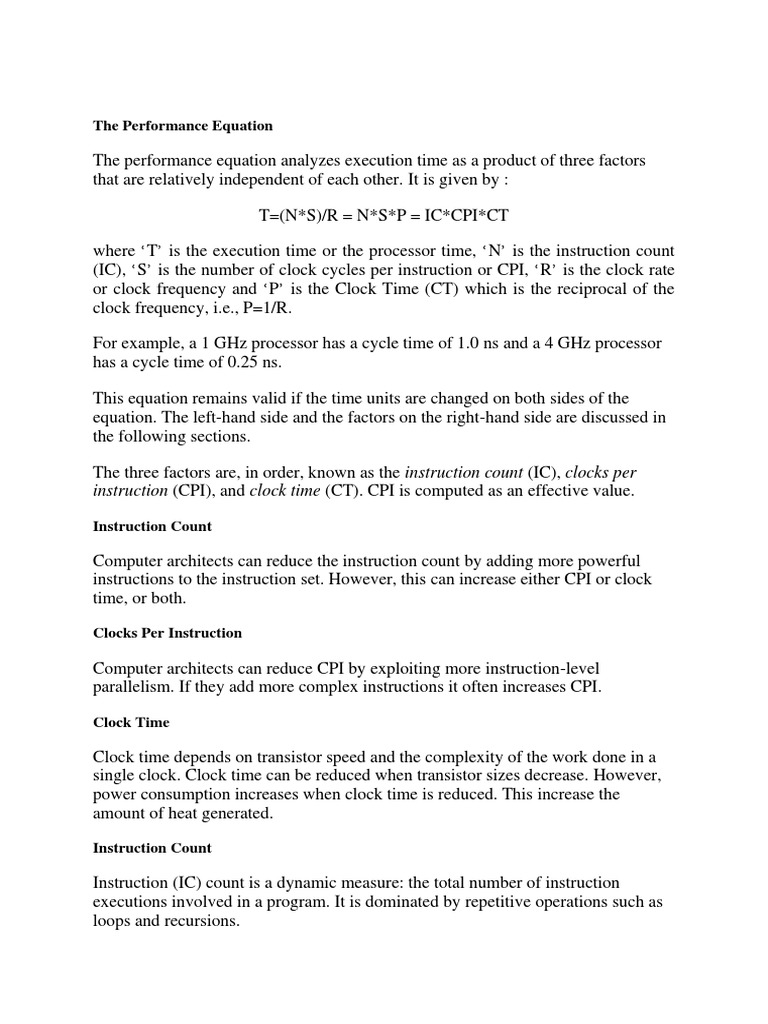 The Performance Equation

The performance equation analyzes execution time as a product of three factors that are relatively independent of each other. It is given by :

T=(N*S)/R = N*S*P = IC*CPI*CT

where ‘T’ is the execution time or the processor time, ‘N’ is the instruction count (IC), ‘S’ is the number of clock cycles per instruction or CPI, ‘R’ is the clock rate or clock frequency and ‘P’ is the Clock Time (CT) which is the reciprocal of the clock frequency, i.e., P=1/R.

For example, a 1 GHz processor has a cycle time of 1.0 ns and a 4 GHz processor has a cycle time of 0.25 ns.

This equation remains valid if the time units are changed on both sides of the equation. The left-hand side and the factors on the right-hand side are discussed in the following sections.

The three factors are, in order, known as the instruction count (IC), clocks per instruction (CPI), and clock time (CT). CPI is computed as an effective value.

Instruction Count

Computer architects can reduce the instruction count by adding more powerful instructions to the instruction set. However, this can increase either CPI or clock time, or both.

Clocks Per Instruction

Computer architects can reduce CPI by exploiting more instruction-level parallelism. If they add more complex instructions it often increases CPI.

Clock Time

Clock time depends on transistor speed and the complexity of the work done in a single clock. Clock time can be reduced when transistor sizes decrease. However, power consumption increases when clock time is reduced. This increase the amount of heat generated.

Instruction Count

Instruction (IC) count is a dynamic measure: the total number of instruction executions involved in a program. It is dominated by repetitive operations such as loops and recursions.